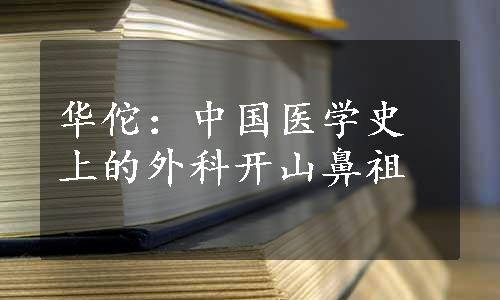 华佗：中国医学史上的外科开山鼻祖